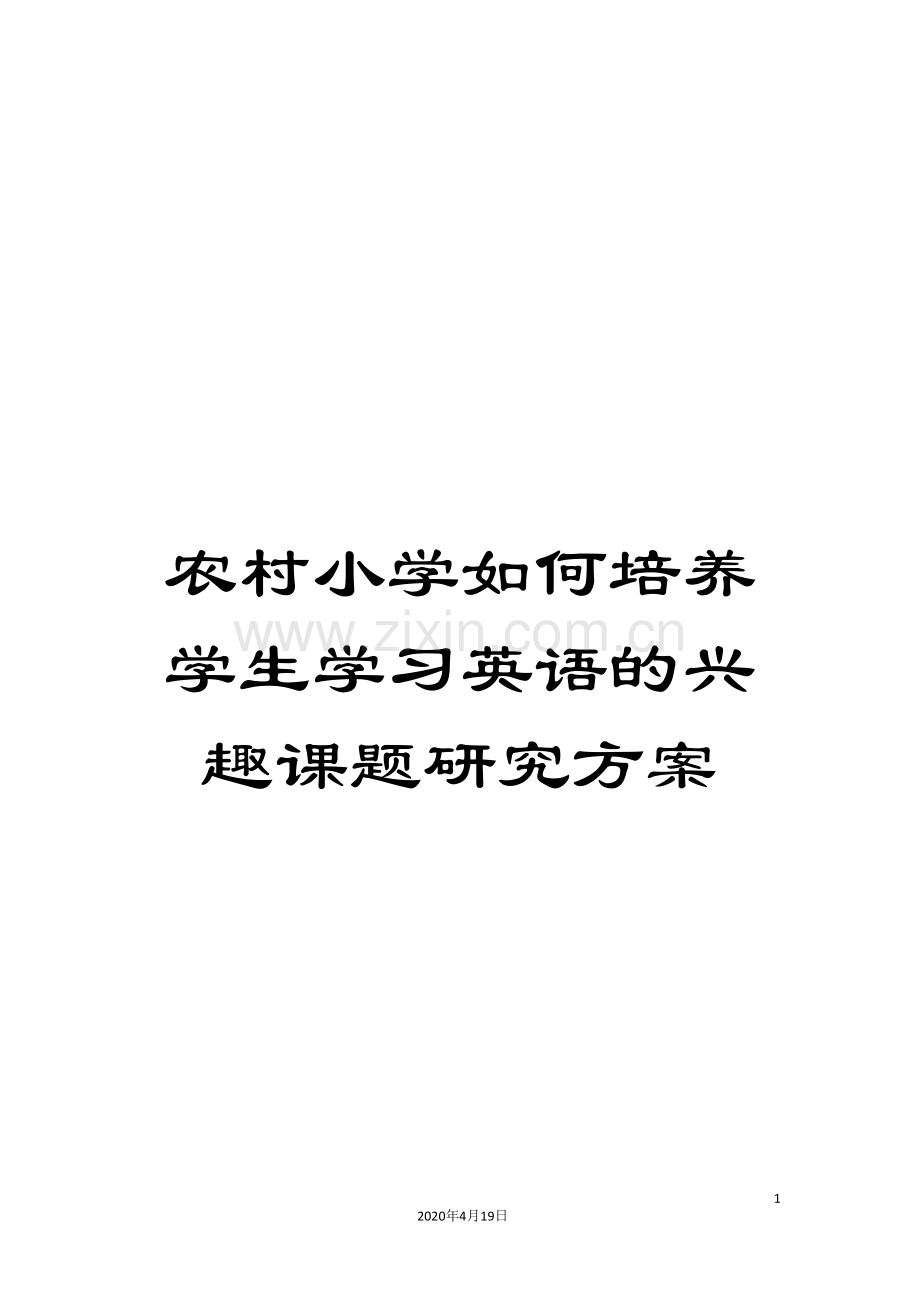 农村小学如何培养学生学习英语的兴趣课题研究方案

www.zixin.com.cn

1

2020年4月19日